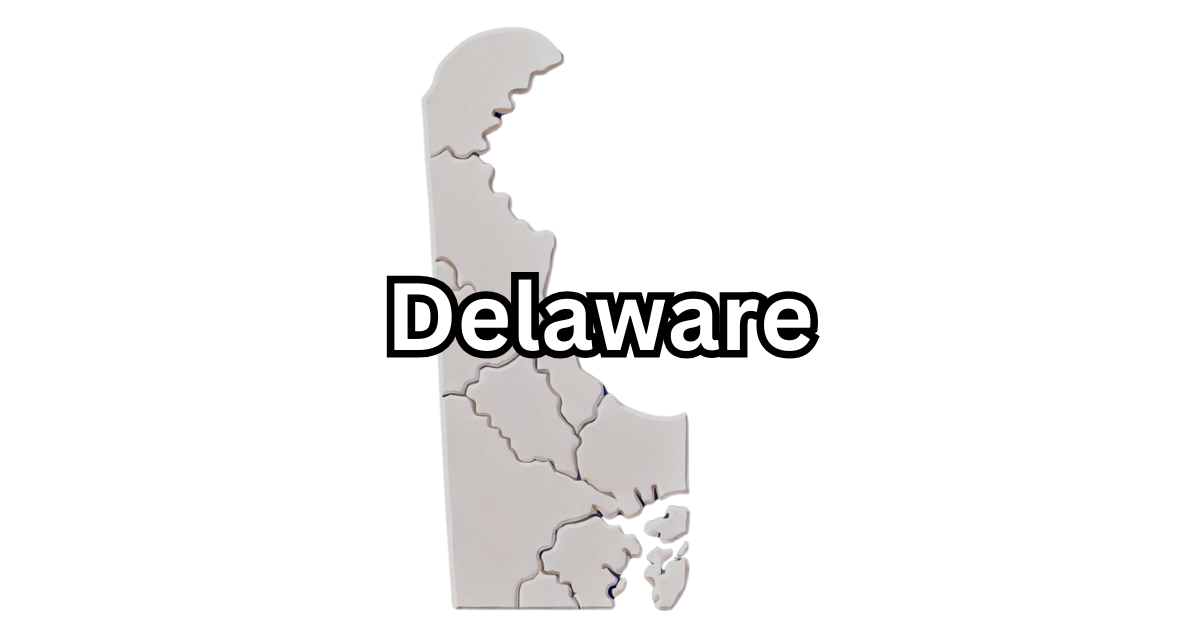 Delaware